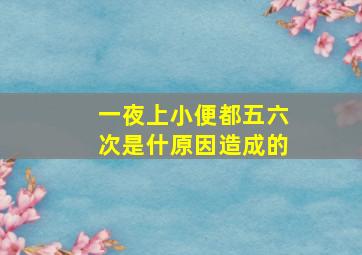 一夜上小便都五六次是什原因造成的